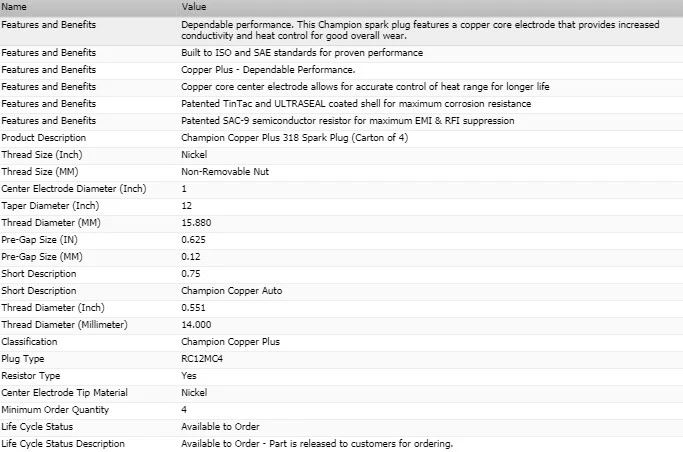 | Name | Value |
|---|---|
| Features and Benefits | Dependable performance. This Champion spark plug features a copper core electrode that provides increased conductivity and heat control for good overall wear. |
| Features and Benefits | Built to ISO and SAE standards for proven performance |
| Features and Benefits | Copper Plus - Dependable Performance. |
| Features and Benefits | Copper core center electrode allows for accurate control of heat range for longer life |
| Features and Benefits | Patented TinTac and ULTRASEAL coated shell for maximum corrosion resistance |
| Features and Benefits | Patented SAC-9 semiconductor resistor for maximum EMI & RFI suppression |
| Product Description | Champion Copper Plus 318 Spark Plug (Carton of 4) |
| Thread Size (Inch) | Nickel |
| Thread Size (MM) | Non-Removable Nut |
| Center Electrode Diameter (Inch) | 1 |
| Taper Diameter (Inch) | 12 |
| Thread Diameter (MM) | 15.880 |
| Pre-Gap Size (IN) | 0.625 |
| Pre-Gap Size (MM) | 0.12 |
| Short Description | 0.75 |
| Short Description | Champion Copper Auto |
| Thread Diameter (Inch) | 0.551 |
| Thread Diameter (Millimeter) | 14.000 |
| Classification | Champion Copper Plus |
| Plug Type | RC12MC4 |
| Resistor Type | Yes |
| Center Electrode Tip Material | Nickel |
| Minimum Order Quantity | 4 |
| Life Cycle Status | Available to Order |
| Life Cycle Status Description | Available to Order - Part is released to customers for ordering. |